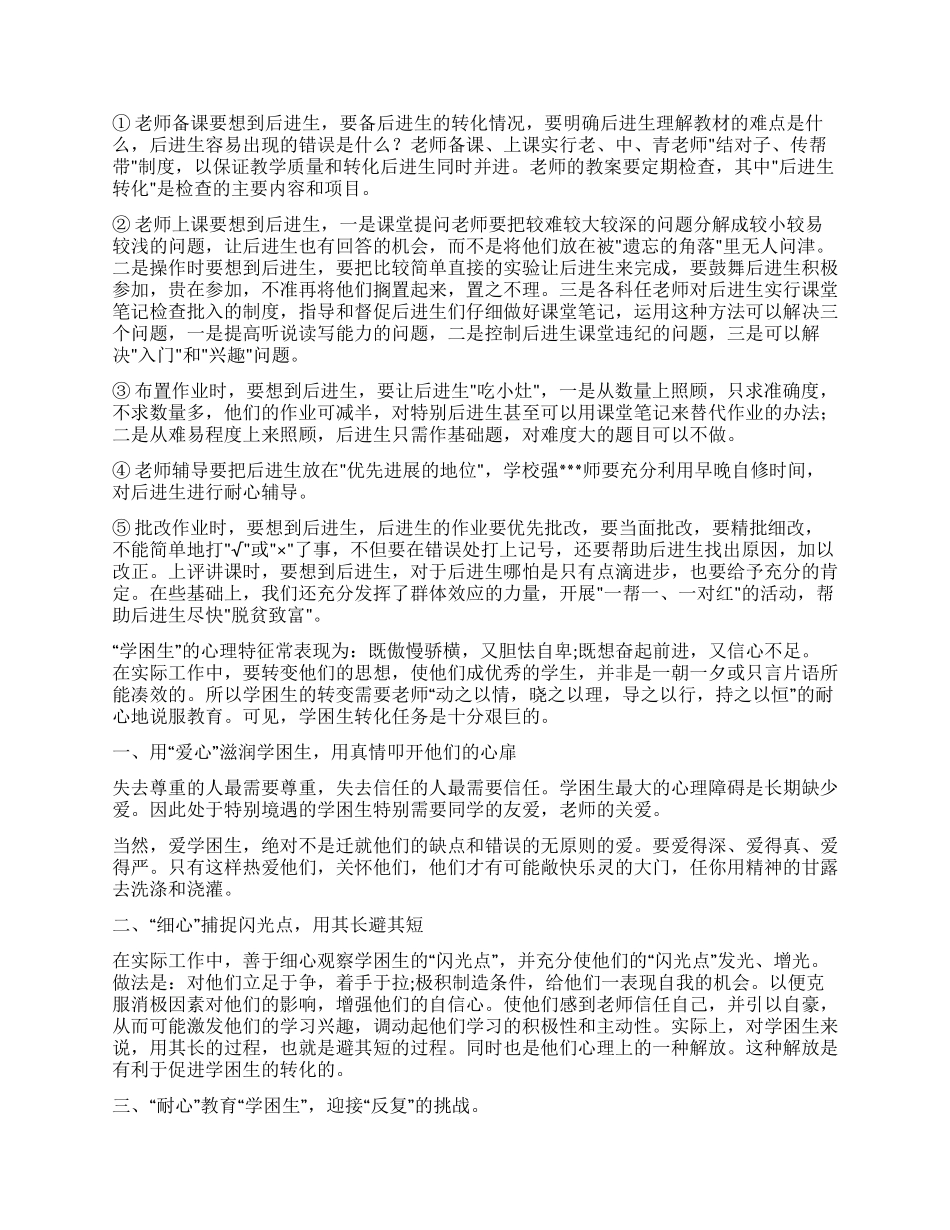 ① 老师备课要想到后进生，要备后进生的转化情况，要明确后进生理解教材的难点是什么，后进生容易出现的错误是什么？老师备课、上课实行老、中、青老师"结对子、传帮带"制度，以保证教学质量和转化后进生同时并进。老师的教案要定期检查，其中"后进生转化"是检查的主要内容和项目。

② 老师上课要想到后进生，一是课堂提问老师要把较难较大较深的问题分解成较小较易较浅的问题，让后进生也有回答的机会，而不是将他们放在被"遗忘的角落"里无人问津。二是操作时要想到后进生，要把比较简单直接的实验让后进生来完成，要鼓舞后进生积极参加，贵在参加，不准再将他们搁置起来，置之不理。三是各科任老师对后进生实行课堂笔记检查批入的制度，指导和督促后进生们仔细做好课堂笔记，运用这种方法可以解决三个问题，一是提高听说读写能力的问题，二是控制后进生课堂违纪的问题，三是可以解决"入门"和"兴趣"问题。

③ 布置作业时，要想到后进生，要让后进生"吃小灶"，一是从数量上照顾，只求准确度，不求数量多，他们的作业可减半，对特别后进生甚至可以用课堂笔记来替代作业的办法；二是从难易程度上来照顾，后进生只需作基础题，对难度大的题目可以不做。

④ 老师辅导要把后进生放在"优先进展的地位"，学校强***师要充分利用早晚自修时间，对后进生进行耐心辅导。

⑤ 批改作业时，要想到后进生，后进生的作业要优先批改，要当面批改，要精批细改，不能简单地打"√"或"×"了事，不但要在错误处打上记号，还要帮助后进生找出原因，加以改正。上评讲课时，要想到后进生，对于后进生哪怕是只有点滴进步，也要给予充分的肯定。在些基础上，我们还充分发挥了群体效应的力量，开展"一帮一、一对红"的活动，帮助后进生尽快"脱贫致富"。

“学困生”的心理特征常表现为：既傲慢骄横，又胆怯自卑;既想奋起前进，又信心不足。在实际工作中，要转变他们的思想，使他们成优秀的学生，并非是一朝一夕或只言片语所能凑效的。所以学困生的转变需要老师“动之以情，晓之以理，导之以行，持之以恒”的耐心地说服教育。可见，学困生转化任务是十分艰巨的。

一、用“爱心”滋润学困生，用真情叩开他们的心扉

失去尊重的人最需要尊重，失去信任的人最需要信任。学困生最大的心理障碍是长期缺少爱。因此处于特别境遇的学困生特别需要同学的友爱，老师的关爱。

当然，爱学困生，绝对不是迁就他们的缺点和错误的无原则的爱。要爱得深、爱得真、爱得严。只有这样热爱他们，关怀他们，他们才有可能敞快乐灵的大门，任你用精神的甘露去洗涤和浇灌。

二、“细心”捕捉闪光点，用其长避其短

在实际工作中，善于细心观察学困生的“闪光点”，并充分使他们的“闪光点”发光、增光。做法是：对他们立足于争，着手于拉;极积制造条件，给他们一表现自我的机会。以便克服消极因素对他们的影响，增强他们的自信心。使他们感到老师信任自己，并引以自豪，从而可能激发他们的学习兴趣，调动起他们学习的积极性和主动性。实际上，对学困生来说，用其长的过程，也就是避其短的过程。同时也是他们心理上的一种解放。这种解放是有利于促进学困生的转化的。

三、“耐心”教育“学困生”，迎接“反复”的挑战。